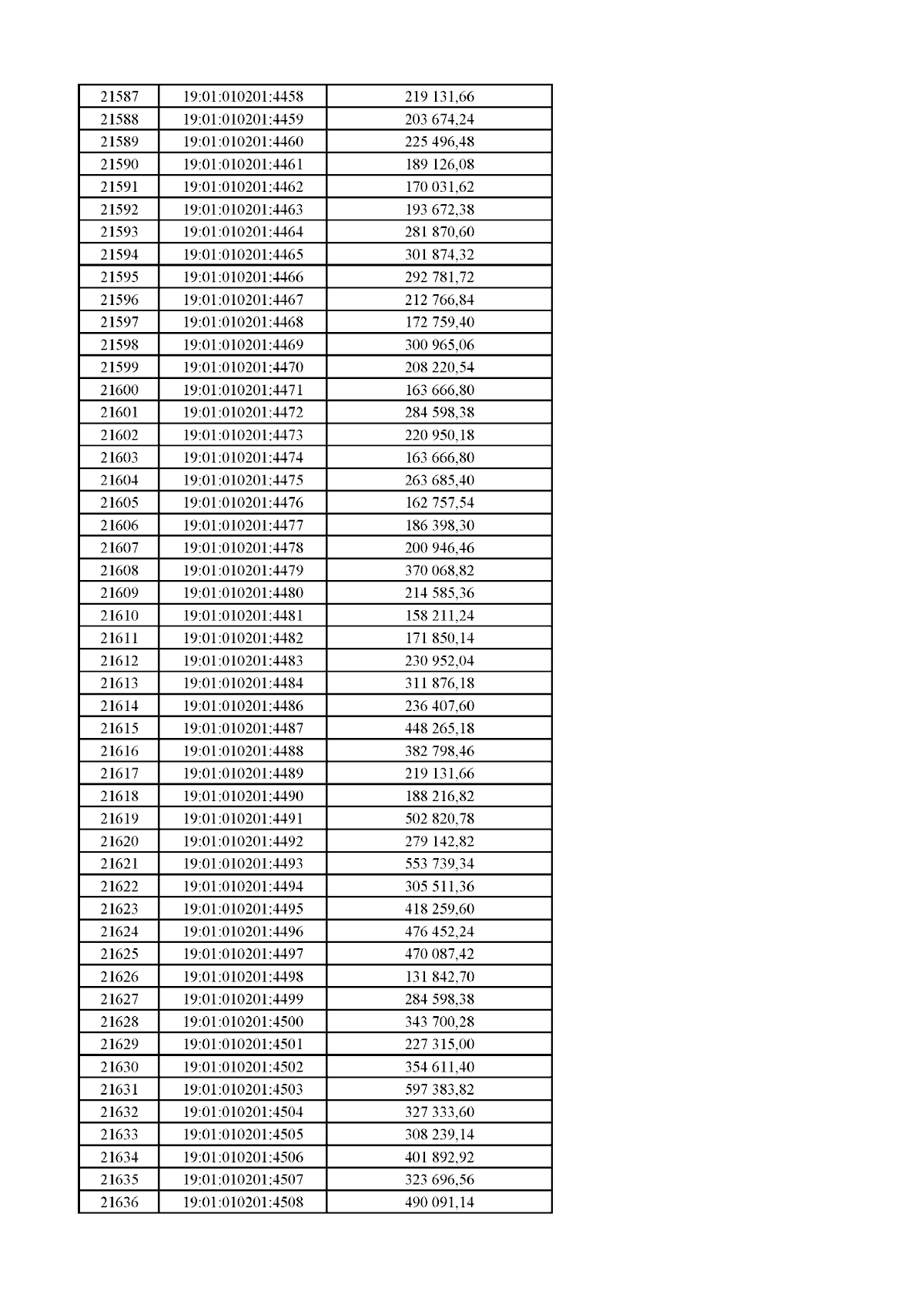 | 21587 | 19:01:010201:4458 | 219 131,66 |
|---|---|---|
| 21588 | 19:01:010201:4459 | 203 674,24 |
| 21589 | 19:01:010201:4460 | 225 496,48 |
| 21590 | 19:01:010201:4461 | 189 126,08 |
| 21591 | 19:01:010201:4462 | 170 031,62 |
| 21592 | 19:01:010201:4463 | 193 672,38 |
| 21593 | 19:01:010201:4464 | 281 870,60 |
| 21594 | 19:01:010201:4465 | 301 874,32 |
| 21595 | 19:01:010201:4466 | 292 781,72 |
| 21596 | 19:01:010201:4467 | 212 766,84 |
| 21597 | 19:01:010201:4468 | 172 759,40 |
| 21598 | 19:01:010201:4469 | 300 965,06 |
| 21599 | 19:01:010201:4470 | 208 220,54 |
| 21600 | 19:01:010201:4471 | 163 666,80 |
| 21601 | 19:01:010201:4472 | 284 598,38 |
| 21602 | 19:01:010201:4473 | 220 950,18 |
| 21603 | 19:01:010201:4474 | 163 666,80 |
| 21604 | 19:01:010201:4475 | 263 685,40 |
| 21605 | 19:01:010201:4476 | 162 757,54 |
| 21606 | 19:01:010201:4477 | 186 398,30 |
| 21607 | 19:01:010201:4478 | 200 946,46 |
| 21608 | 19:01:010201:4479 | 370 068,82 |
| 21609 | 19:01:010201:4480 | 214 585,36 |
| 21610 | 19:01:010201:4481 | 158 211,24 |
| 21611 | 19:01:010201:4482 | 171 850,14 |
| 21612 | 19:01:010201:4483 | 230 952,04 |
| 21613 | 19:01:010201:4484 | 311 876,18 |
| 21614 | 19:01:010201:4486 | 236 407,60 |
| 21615 | 19:01:010201:4487 | 448 265,18 |
| 21616 | 19:01:010201:4488 | 382 798,46 |
| 21617 | 19:01:010201:4489 | 219 131,66 |
| 21618 | 19:01:010201:4490 | 188 216,82 |
| 21619 | 19:01:010201:4491 | 502 820,78 |
| 21620 | 19:01:010201:4492 | 279 142,82 |
| 21621 | 19:01:010201:4493 | 553 739,34 |
| 21622 | 19:01:010201:4494 | 305 511,36 |
| 21623 | 19:01:010201:4495 | 418 259,60 |
| 21624 | 19:01:010201:4496 | 476 452,24 |
| 21625 | 19:01:010201:4497 | 470 087,42 |
| 21626 | 19:01:010201:4498 | 131 842,70 |
| 21627 | 19:01:010201:4499 | 284 598,38 |
| 21628 | 19:01:010201:4500 | 343 700,28 |
| 21629 | 19:01:010201:4501 | 227 315,00 |
| 21630 | 19:01:010201:4502 | 354 611,40 |
| 21631 | 19:01:010201:4503 | 597 383,82 |
| 21632 | 19:01:010201:4504 | 327 333,60 |
| 21633 | 19:01:010201:4505 | 308 239,14 |
| 21634 | 19:01:010201:4506 | 401 892,92 |
| 21635 | 19:01:010201:4507 | 323 696,56 |
| 21636 | 19:01:010201:4508 | 490 091,14 |